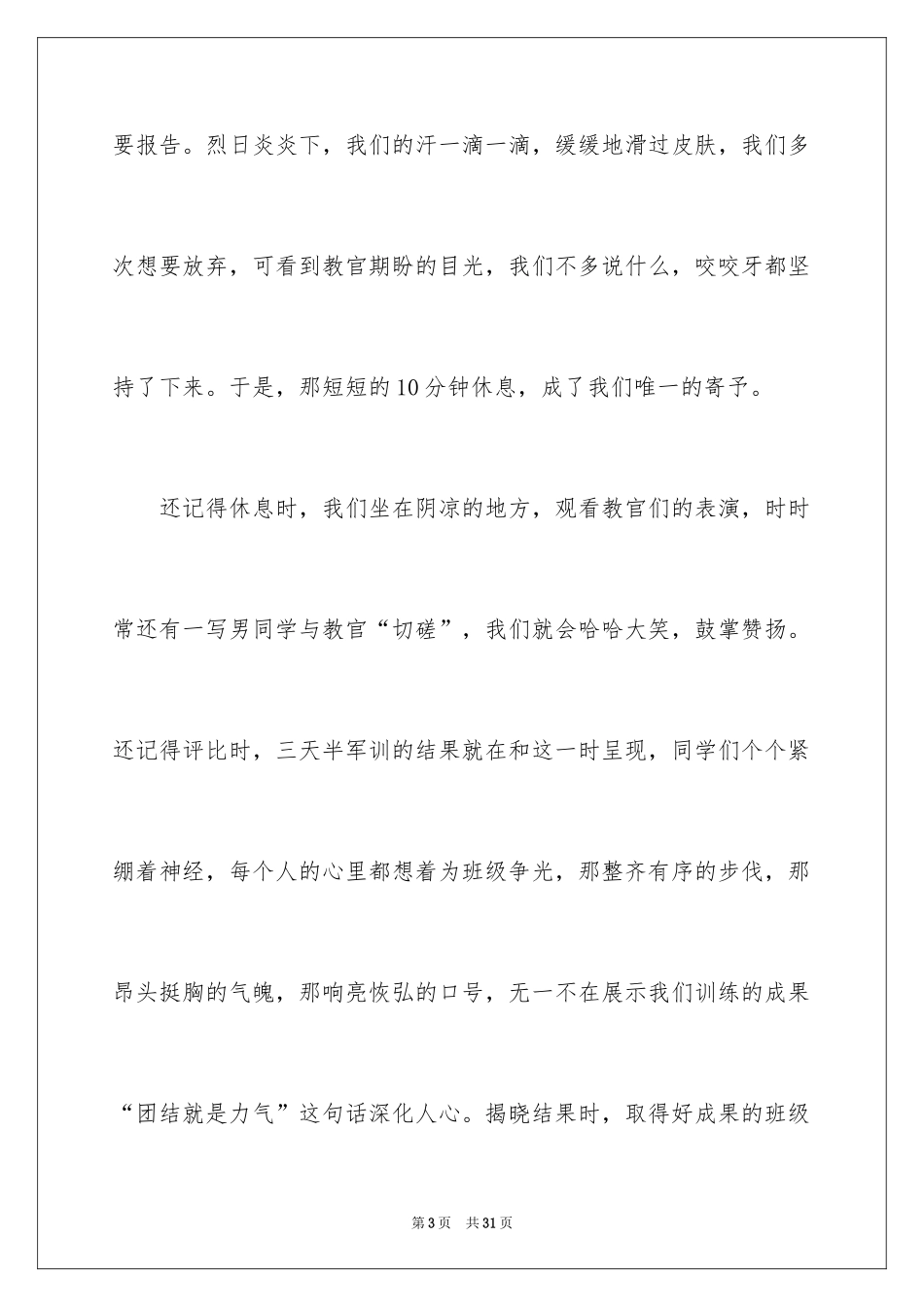 要报告。烈日炎炎下，我们的汗一滴一滴，缓缓地滑过皮肤，我们多次想要放弃，可看到教官期盼的目光，我们不多说什么，咬咬牙都坚持了下来。于是，那短短的10分钟休息，成了我们唯一的寄予。

还记得休息时，我们坐在阴凉的地方，观看教官们的表演，时时常还有一写男同学与教官“切磋”，我们就会哈哈大笑，鼓掌赞扬。还记得评比时，三天半军训的结果就在和这一时呈现，同学们个个紧绷着神经，每个人的心里都想着为班级争光，那整齐有序的步伐，那昂头挺胸的气魄，那响亮恢弘的口号，无一不在展示我们训练的成果“团结就是力气”这句话深化人心。揭晓结果时，取得好成果的班级

第3页　共31页